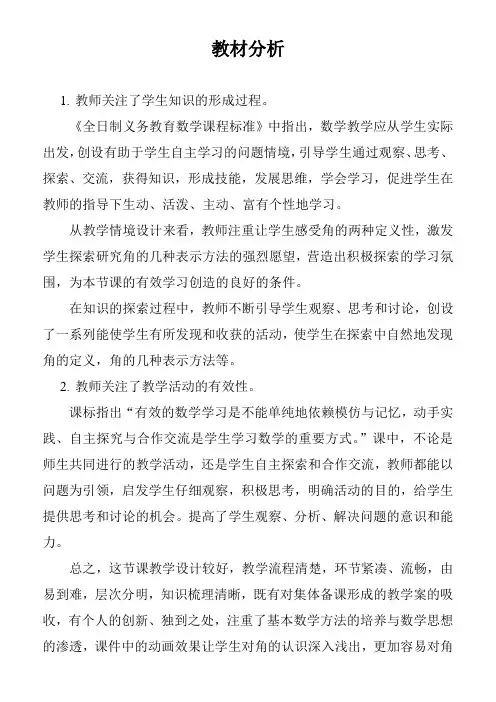 教材分析

1. 教师关注了学生知识的形成过程。

《全日制义务教育数学课程标准》中指出，数学教学应从学生实际出发，创设有助于学生自主学习的问题情境，引导学生通过观察、思考、探索、交流，获得知识，形成技能，发展思维，学会学习，促进学生在教师的指导下生动、活泼、主动、富有个性地学习。

从教学情境设计来看，教师注重让学生感受角的两种定义性，激发学生探索研究角的几种表示方法的强烈愿望，营造出积极探索的学习氛围，为本节课的有效学习创造的良好的条件。

在知识的探索过程中，教师不断引导学生观察、思考和讨论，创设了一系列能使学生有所发现和收获的活动，使学生在探索中自然地发现角的定义，角的几种表示方法等。

2. 教师关注了教学活动的有效性。

课标指出“有效的数学学习是不能单纯地依赖模仿与记忆，动手实践、自主探究与合作交流是学生学习数学的重要方式。”课中，不论是师生共同进行的教学活动，还是学生自主探索和合作交流，教师都能以问题为引领，启发学生仔细观察，积极思考，明确活动的目的，给学生提供思考和讨论的机会。提高了学生观察、分析、解决问题的意识和能力。

总之，这节课教学设计较好，教学流程清楚，环节紧凑、流畅，由易到难，层次分明，知识梳理清晰，既有对集体备课形成的教学案的吸收，有个人的创新、独到之处，注重了基本数学方法的培养与数学思想的渗透，课件中的动画效果让学生对角的认识深入浅出，更加容易对角